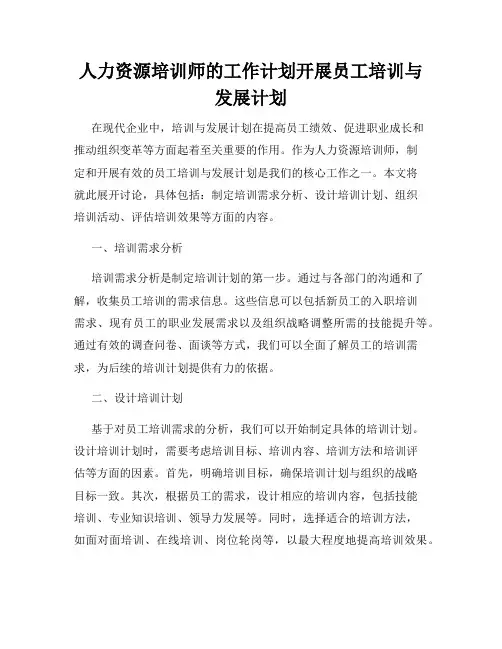 人力资源培训师的工作计划开展员工培训与发展计划

在现代企业中，培训与发展计划在提高员工绩效、促进职业成长和推动组织变革等方面起着至关重要的作用。作为人力资源培训师，制定和开展有效的员工培训与发展计划是我们的核心工作之一。本文将就此展开讨论，具体包括：制定培训需求分析、设计培训计划、组织培训活动、评估培训效果等方面的内容。

一、培训需求分析

培训需求分析是制定培训计划的第一步。通过与各部门的沟通和了解，收集员工培训的需求信息。这些信息可以包括新员工的入职培训需求、现有员工的职业发展需求以及组织战略调整所需的技能提升等。通过有效的调查问卷、面谈等方式，我们可以全面了解员工的培训需求，为后续的培训计划提供有力的依据。

二、设计培训计划

基于对员工培训需求的分析，我们可以开始制定具体的培训计划。设计培训计划时，需要考虑培训目标、培训内容、培训方法和培训评估等方面的因素。首先，明确培训目标，确保培训计划与组织的战略目标一致。其次，根据员工的需求，设计相应的培训内容，包括技能培训、专业知识培训、领导力发展等。同时，选择适合的培训方法，如面对面培训、在线培训、岗位轮岗等，以最大程度地提高培训效果。